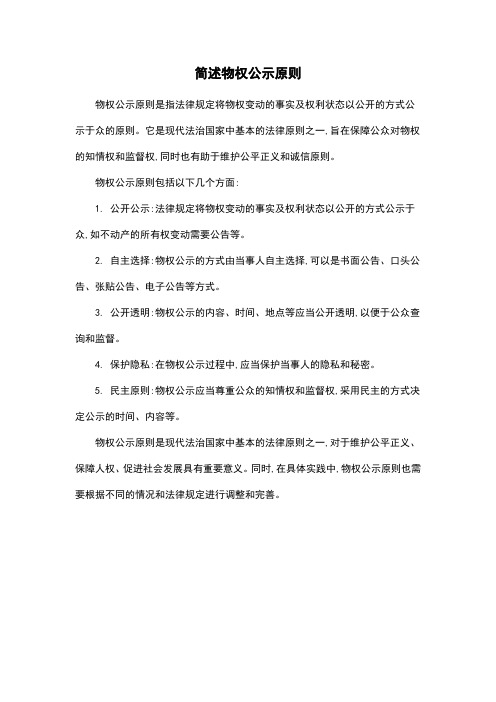 简述物权公示原则

物权公示原则是指法律规定将物权变动的事实及权利状态以公开的方式公示于众的原则。它是现代法治国家中基本的法律原则之一，旨在保障公众对物权的知情权和监督权，同时也有助于维护公平正义和诚信原则。

物权公示原则包括以下几个方面：

1. 公开公示：法律规定将物权变动的事实及权利状态以公开的方式公示于众，如不动产的所有权变动需要公告等。

2. 自主选择：物权公示的方式由当事人自主选择，可以是书面公告、口头公告、张贴公告、电子公告等方式。

3. 公开透明：物权公示的内容、时间、地点等应当公开透明，以便于公众查询和监督。

4. 保护隐私：在物权公示过程中，应当保护当事人的隐私和秘密。

5. 民主原则：物权公示应当尊重公众的知情权和监督权，采用民主的方式决定公示的时间、内容等。

物权公示原则是现代法治国家中基本的法律原则之一，对于维护公平正义、保障人权、促进社会发展具有重要意义。同时，在具体实践中，物权公示原则也需要根据不同的情况和法律规定进行调整和完善。